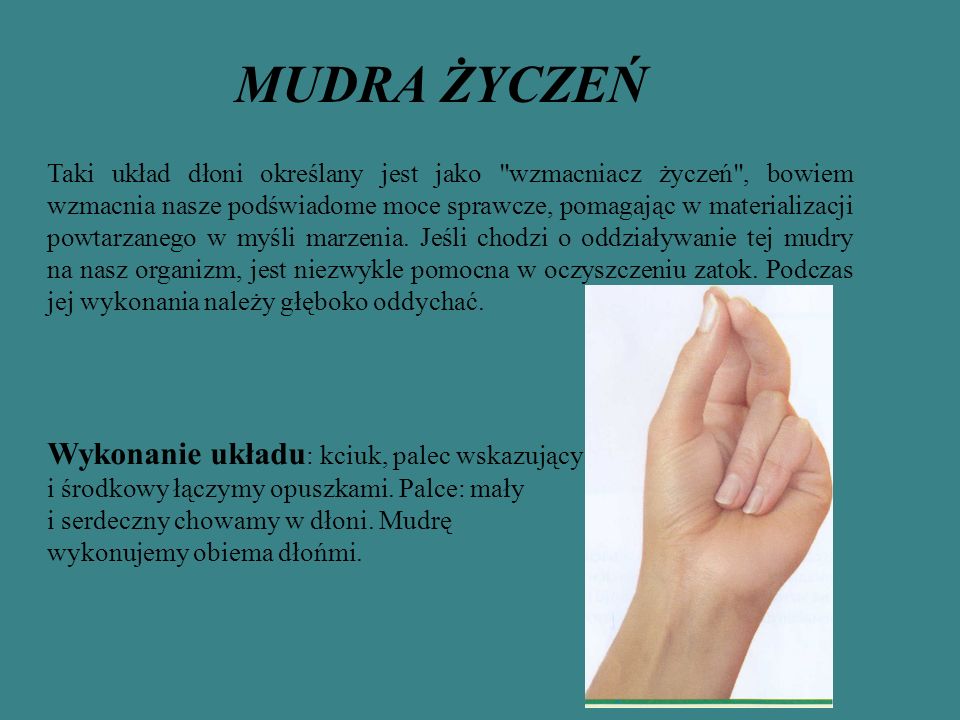 MUDRA ŻYCZEŃ

Taki układ dłoni określany jest jako "wzmacniacz życzeń", bowiem wzmacnia nasze podświadome moce sprawcze, pomagając w materializacji powtarzanego w myśli marzenia. Jeśli chodzi o oddziaływanie tej mudry na nasz organizm, jest niezwykle pomocna w oczyszczeniu zatok. Podczas jej wykonania należy głęboko oddychać.

Wykonanie układu: kciuk, palec wskazujący i środkowy łączymy opuszkami. Palce: mały i serdeczny chowamy w dłoni. Mudrę wykonujemy obiema dłońmi.